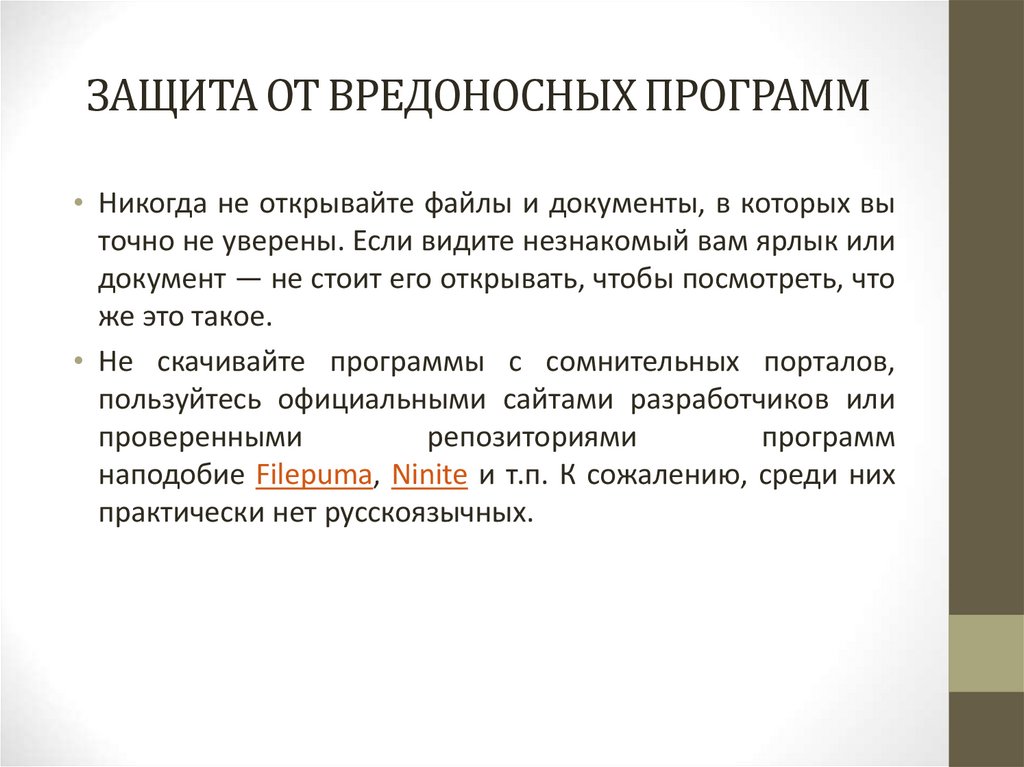 ЗАЩИТА ОТ ВРЕДОНОСНЫХ ПРОГРАММ

• Никогда не открывайте файлы и документы, в которых вы точно не уверены. Если видите незнакомый вам ярлык или документ — не стоит его открывать, чтобы посмотреть, что же это такое.

• Не скачивайте программы с сомнительных порталов, пользуйтесь официальными сайтами разработчиков или проверенными репозиториями программ наподобие Filepuma, Ninite и т.п. К сожалению, среди них практически нет русскоязычных.